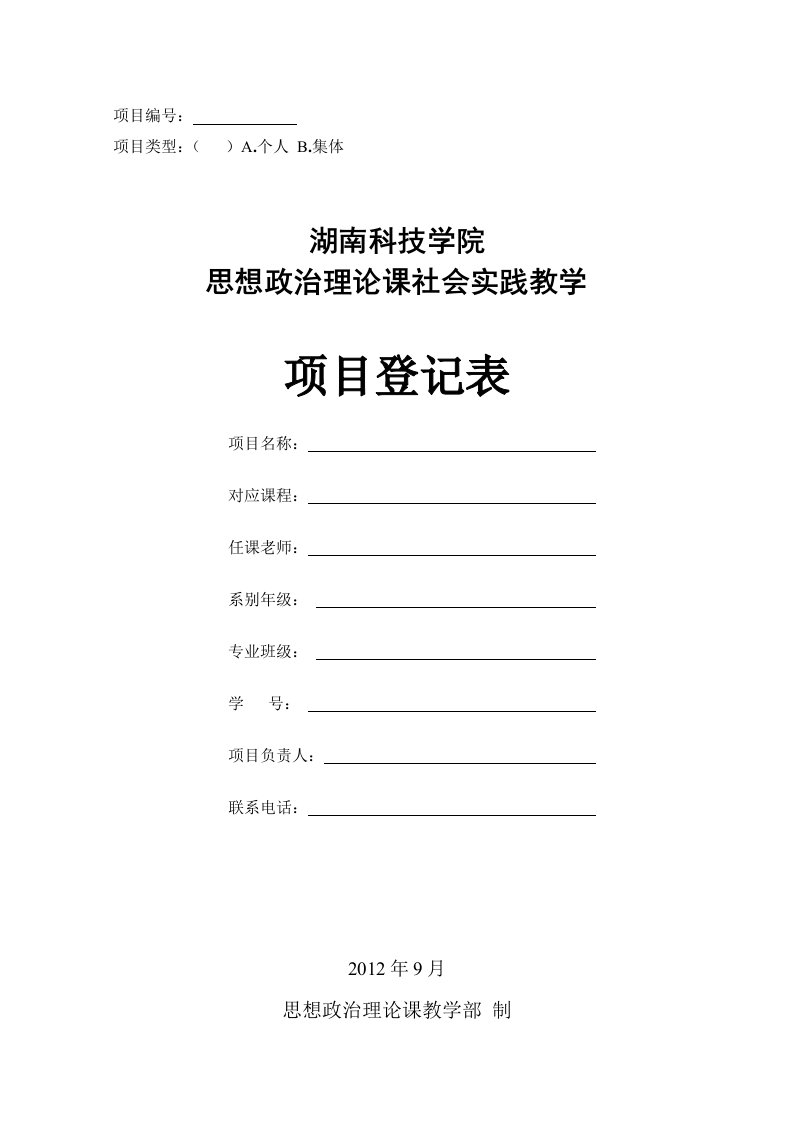 项目编号：

项目类型：（　）A.个人 B.集体

湖南科技学院
思想政治理论课社会实践教学

项目登记表

项目名称：

对应课程：

任课老师：

系别年级：

专业班级：

学　号：

项目负责人：

联系电话：

2012 年 9 月

思想政治理论课教学部 制